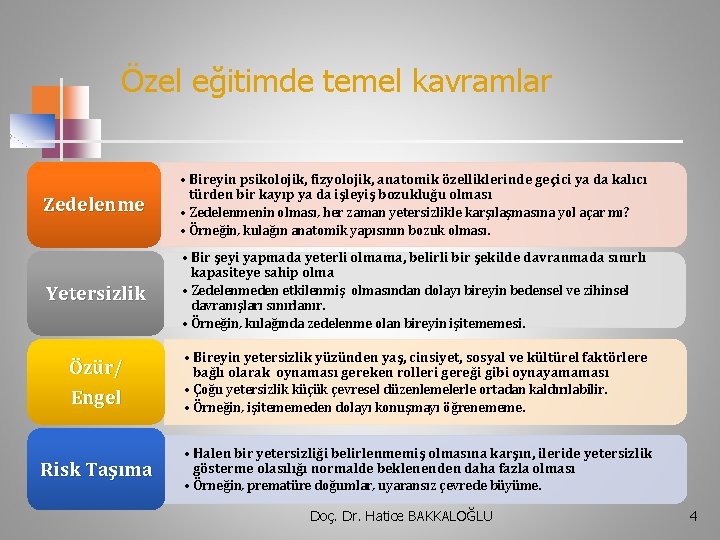 Özel eğitimde temel kavramlar

Zedelenme

• Bireyin psikolojik, fizyolojik, anatomik özelliklerinde geçici ya da kalıcı türden bir kayıp ya da işleyiş bozukluğu olması
• Zedelenmenin olması, her zaman yetersizlikle karşılaşmasına yol açar mı?
• Örneğin, kulağın anatomik yapısının bozuk olması.

Yetersizlik

• Bir şeyi yapmada yeterli olmama, belirli bir şekilde davranmada sınırlı kapasiteye sahip olma
• Zedelenmeden etkilenmiş olmasından dolayı bireyin bedensel ve zihinsel davranışları sınırlanır.
• Örneğin, kulağında zedelenme olan bireyin işitememesi.

Özür/ Engel

• Bireyin yetersizlik yüzünden yaş, cinsiyet, sosyal ve kültürel faktörlere bağlı olarak oynaması gereken rolleri gereği gibi oynayamaması
• Çoğu yetersizlik küçük çevresel düzenlemelerle ortadan kaldırılabilir.
• Örneğin, işitememeden dolayı konuşmayı öğrenememe.

Risk Taşıma

• Halen bir yetersizliği belirlenmemiş olmasına karşın, ileride yetersizlik gösterme olasılığı normalde beklenenden daha fazla olması
• Örneğin, prematüre doğumlar, uyaransız çevrede büyüme.

Doç. Dr. Hatice BAKKALOĞLU

4